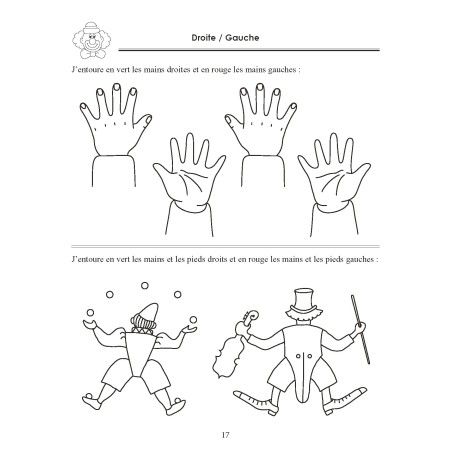 Droite / Gauche

J'entoure en vert les mains droites et en rouge les mains gauches :

J'entoure en vert les mains et les pieds droits et en rouge les mains et les pieds gauches :

17